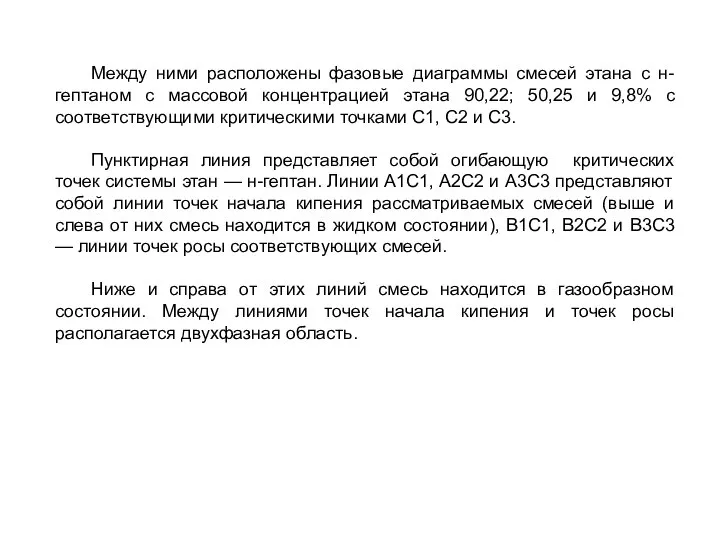 Между ними расположены фазовые диаграммы смесей этана с н-гептаном с массовой концентрацией этана 90,22; 50,25 и 9,8% с соответствующими критическими точками С1, С2 и С3.

Пунктирная линия представляет собой огибающую критических точек системы этан — н-гептан. Линии А1С1, А2С2 и А3С3 представляют собой линии точек начала кипения рассматриваемых смесей (выше и слева от них смесь находится в жидком состоянии), В1С1, В2С2 и В3С3 — линии точек росы соответствующих смесей.

Ниже и справа от этих линий смесь находится в газообразном состоянии. Между линиями точек начала кипения и точек росы располагается двухфазная область.